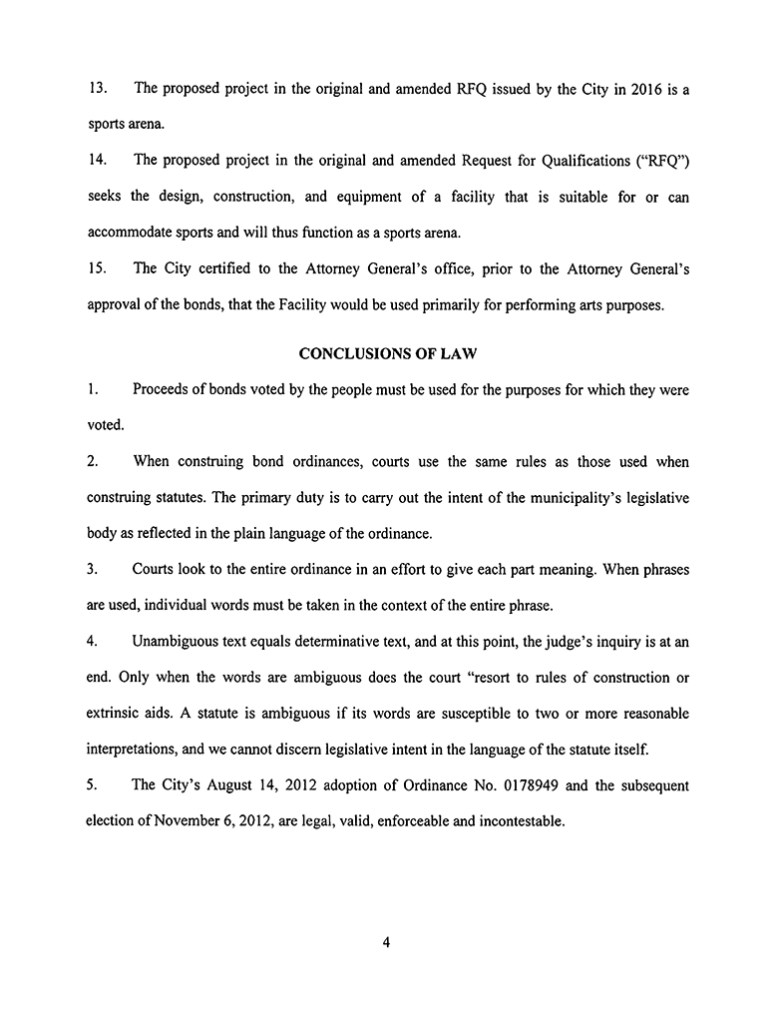 13. The proposed project in the original and amended RFQ issued by the City in 2016 is a sports arena.

14. The proposed project in the original and amended Request for Qualifications ("RFQ") seeks the design, construction, and equipment of a facility that is suitable for or can accommodate sports and will thus function as a sports arena.

15. The City certified to the Attorney General's office, prior to the Attorney General's approval of the bonds, that the Facility would be used primarily for performing arts purposes.

CONCLUSIONS OF LAW

1. Proceeds of bonds voted by the people must be used for the purposes for which they were voted.

2. When construing bond ordinances, courts use the same rules as those used when construing statutes. The primary duty is to carry out the intent of the municipality's legislative body as reflected in the plain language of the ordinance.

3. Courts look to the entire ordinance in an effort to give each part meaning. When phrases are used, individual words must be taken in the context of the entire phrase.

4. Unambiguous text equals determinative text, and at this point, the judge's inquiry is at an end. Only when the words are ambiguous does the court "resort to rules of construction or extrinsic aids. A statute is ambiguous if its words are susceptible to two or more reasonable interpretations, and we cannot discern legislative intent in the language of the statute itself.

5. The City's August 14, 2012 adoption of Ordinance No. 0178949 and the subsequent election of November 6, 2012, are legal, valid, enforceable and incontestable.

4